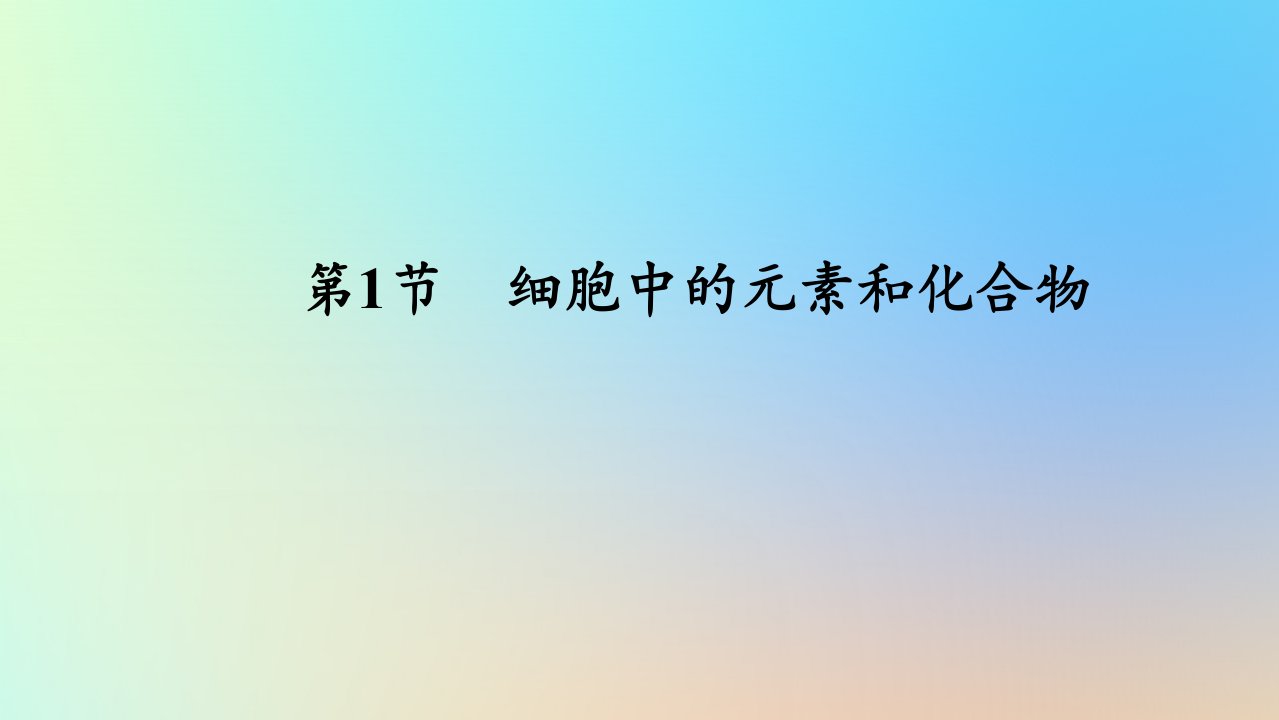 第1节　细胞中的元素和化合物